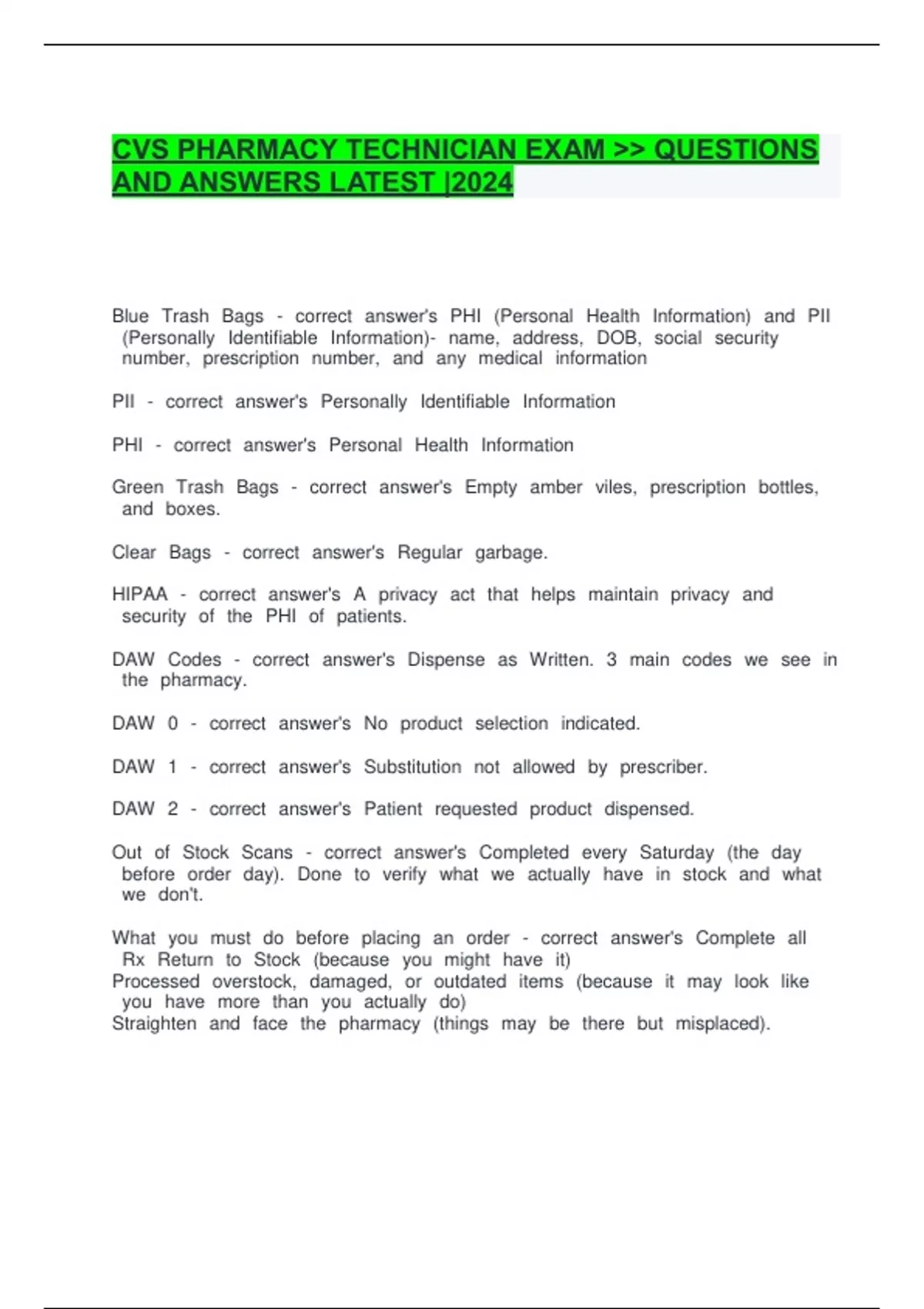 CVS PHARMACY TECHNICIAN EXAM >> QUESTIONS AND ANSWERS LATEST |2024

Blue Trash Bags - correct answer's PHI (Personal Health Information) and PII (Personally Identifiable Information)- name, address, DOB, social security number, prescription number, and any medical information

PII - correct answer's Personally Identifiable Information

PHI - correct answer's Personal Health Information

Green Trash Bags - correct answer's Empty amber viles, prescription bottles, and boxes.

Clear Bags - correct answer's Regular garbage.

HIPAA - correct answer's A privacy act that helps maintain privacy and security of the PHI of patients.

DAW Codes - correct answer's Dispense as Written. 3 main codes we see in the pharmacy.

DAW 0 - correct answer's No product selection indicated.

DAW 1 - correct answer's Substitution not allowed by prescriber.

DAW 2 - correct answer's Patient requested product dispensed.

Out of Stock Scans - correct answer's Completed every Saturday (the day before order day). Done to verify what we actually have in stock and what we don't.

What you must do before placing an order - correct answer's Complete all Rx Return to Stock (because you might have it)
Processed overstock, damaged, or outdated items (because it may look like you have more than you actually do)
Straighten and face the pharmacy (things may be there but misplaced).